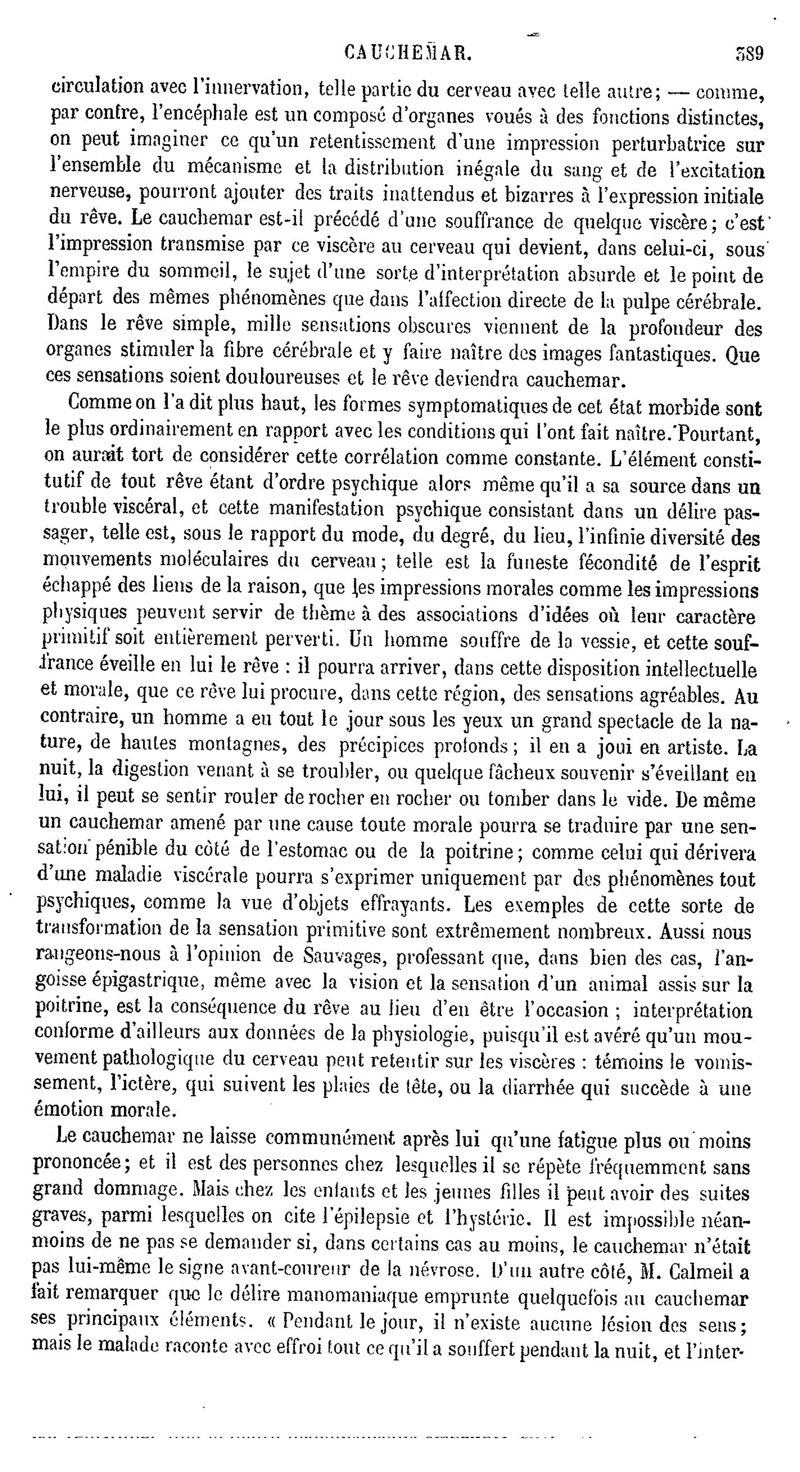 CAUCHEMAR. 389

circulation avec l'innervation, telle partie du cerveau avec telle autre; — comme, par contre, l'encéphale est un composé d'organes voués à des fonctions distinctes, on peut imaginer ce qu'un retentissement d'une impression perturbatrice sur l'ensemble du mécanisme et la distribution inégale du sang et de l'excitation nerveuse, pourront ajouter des traits inattendus et bizarres à l'expression initiale du rêve. Le cauchemar est-il précédé d'une souffrance de quelque viscère; c'est l'impression transmise par ce viscère au cerveau qui devient, dans celui-ci, sous l'empire du sommeil, le sujet d'une sorte d'interprétation absurde et le point de départ des mêmes phénomènes que dans l'affection directe de la pulpe cérébrale. Dans le rêve simple, mille sensations obscures viennent de la profondeur des organes stimuler la fibre cérébrale et y faire naître des images fantastiques. Que ces sensations soient douloureuses et le rêve deviendra cauchemar.

Comme on l'a dit plus haut, les formes symptomatiques de cet état morbide sont le plus ordinairement en rapport avec les conditions qui l'ont fait naître. Pourtant, on aurait tort de considérer cette corrélation comme constante. L'élément constitutif de tout rêve étant d'ordre psychique alors même qu'il a sa source dans un trouble viscéral, et cette manifestation psychique consistant dans un délire passager, telle est, sous le rapport du mode, du degré, du lieu, l'infinie diversité des mouvements moléculaires du cerveau; telle est la funeste fécondité de l'esprit échappé des liens de la raison, que les impressions morales comme les impressions physiques peuvent servir de thème à des associations d'idées où leur caractère primitif soit entièrement perverti. Un homme souffre de la vessie, et cette souffrance éveille en lui le rêve : il pourra arriver, dans cette disposition intellectuelle et morale, que ce rêve lui procure, dans cette région, des sensations agréables. Au contraire, un homme a eu tout le jour sous les yeux un grand spectacle de la nature, de hautes montagnes, des précipices profonds; il en a joui en artiste. La nuit, la digestion venant à se troubler, ou quelque fâcheux souvenir s'éveillant en lui, il peut se sentir rouler de rocher en rocher ou tomber dans le vide. De même un cauchemar amené par une cause toute morale pourra se traduire par une sensation pénible du côté de l'estomac ou de la poitrine; comme celui qui dérivera d'une maladie viscérale pourra s'exprimer uniquement par des phénomènes tout psychiques, comme la vue d'objets effrayants. Les exemples de cette sorte de transformation de la sensation primitive sont extrêmement nombreux. Aussi nous rangeons-nous à l'opinion de Sauvages, professant que, dans bien des cas, l'angoisse épigastrique, même avec la vision et la sensation d'un animal assis sur la poitrine, est la conséquence du rêve au lieu d'en être l'occasion ; interprétation conforme d'ailleurs aux données de la physiologie, puisqu'il est avéré qu'un mouvement pathologique du cerveau peut retentir sur les viscères : témoins le vomissement, l'ictère, qui suivent les plaies de tête, ou la diarrhée qui succède à une émotion morale.

Le cauchemar ne laisse communément après lui qu'une fatigue plus ou moins prononcée; et il est des personnes chez lesquelles il se répète fréquemment sans grand dommage. Mais chez les enfants et les jeunes filles il peut avoir des suites graves, parmi lesquelles on cite l'épilepsie et l'hystérie. Il est impossible néanmoins de ne pas se demander si, dans certains cas au moins, le cauchemar n'était pas lui-même le signe avant-coureur de la névrose. D'un autre côté, M. Calmeil a fait remarquer que le délire manomaniaque emprunte quelquefois au cauchemar ses principaux éléments. « Pendant le jour, il n'existe aucune lésion des sens; mais le malade raconte avec effroi tout ce qu'il a souffert pendant la nuit, et l'inter-